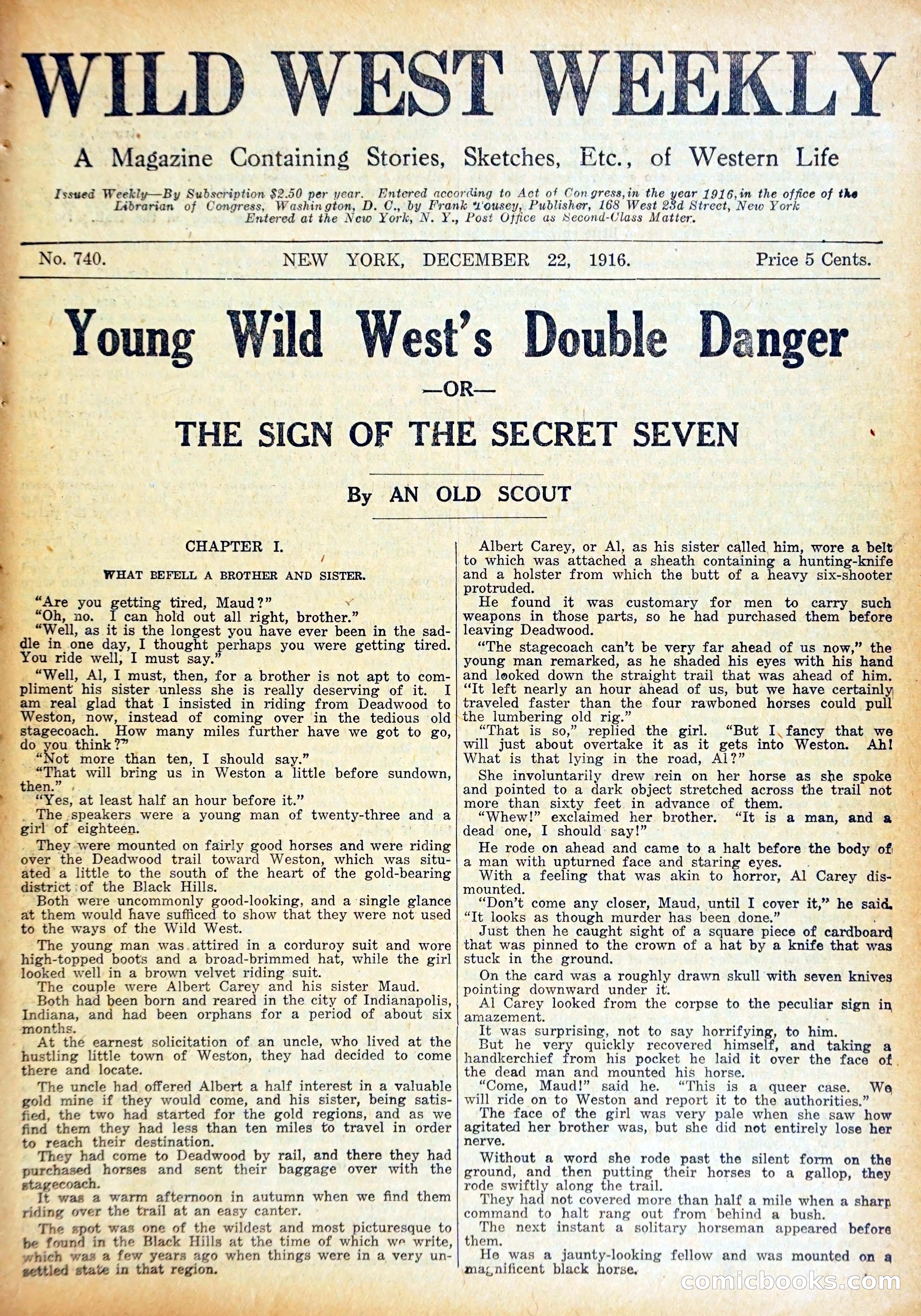 WILD WEST WEEKLY

A Magazine Containing Stories, Sketches, Etc., of Western Life

Issued Weekly—By Subscription $2.50 per year. Entered according to Act of Congress, in the year 1916, in the office of the Librarian of Congress, Washington, D. C., by Frank Tousey, Publisher, 168 West 23d Street, New York Entered at the New York, N. Y., Post Office as Second-Class Matter.

No. 740. NEW YORK, DECEMBER 22, 1916. Price 5 Cents.

Young Wild West's Double Danger

—OR—

THE SIGN OF THE SECRET SEVEN

By AN OLD SCOUT

CHAPTER I.

WHAT BEFELL A BROTHER AND SISTER.

"Are you getting tired, Maud?"

"Oh, no. I can hold out all right, brother."

"Well, as it is the longest you have ever been in the saddle in one day, I thought perhaps you were getting tired. You ride well, I must say."

"Well, Al, I must, then, for a brother is not apt to compliment his sister unless she is really deserving of it. I am real glad that I insisted in riding from Deadwood to Weston, now, instead of coming over in the tedious old stagecoach. How many miles further have we got to go, do you think?"

"Not more than ten, I should say."

"That will bring us in Weston a little before sundown, then."

"Yes, at least half an hour before it."

The speakers were a young man of twenty-three and a girl of eighteen.

They were mounted on fairly good horses and were riding over the Deadwood trail toward Weston, which was situated a little to the south of the heart of the gold-bearing district of the Black Hills.

Both were uncommonly good-looking, and a single glance at them would have sufficed to show that they were not used to the ways of the Wild West.

The young man was attired in a corduroy suit and wore high-topped boots and a broad-brimmed hat, while the girl looked well in a brown velvet riding suit.

The couple were Albert Carey and his sister Maud.

Both had been born and reared in the city of Indianapolis, Indiana, and had been orphans for a period of about six months.

At the earnest solicitation of an uncle, who lived at the hustling little town of Weston, they had decided to come there and locate.

The uncle had offered Albert a half interest in a valuable gold mine if they would come, and his sister, being satisfied, the two had started for the gold regions, and as we find them they had less than ten miles to travel in order to reach their destination.

They had come to Deadwood by rail, and there they had purchased horses and sent their baggage over with the stagecoach.

It was a warm afternoon in autumn when we find them riding over the trail at an easy canter.

The spot was one of the wildest and most picturesque to be found in the Black Hills at the time of which we write, which was a few years ago when things were in a very unsettled state in that region.

Albert Carey, or Al, as his sister called him, wore a belt to which was attached a sheath containing a hunting-knife and a holster from which the butt of a heavy six-shooter protruded.

He found it was customary for men to carry such weapons in those parts, so he had purchased them before leaving Deadwood.

"The stagecoach can't be very far ahead of us now," the young man remarked, as he shaded his eyes with his hand and looked down the straight trail that was ahead of him. "It left nearly an hour ahead of us, but we have certainly traveled faster than the four rawboned horses could pull the lumbering old rig."

"That is so," replied the girl. "But I fancy that we will just about overtake it as it gets into Weston. Ah! What is that lying in the road, Al?"

She involuntarily drew rein on her horse as she spoke and pointed to a dark object stretched across the trail not more than sixty feet in advance of them.

"Whew!" exclaimed her brother. "It is a man, and a dead one, I should say!"

He rode on ahead and came to a halt before the body of a man with upturned face and staring eyes.

With a feeling that was akin to horror, Al Carey dismounted.

"Don't come any closer, Maud, until I cover it," he said. "It looks as though murder has been done."

Just then he caught sight of a square piece of cardboard that was pinned to the crown of a hat by a knife that was stuck in the ground.

On the card was a roughly drawn skull with seven knives pointing downward under it.

Al Carey looked from the corpse to the peculiar sign in amazement.

It was surprising, not to say horrifying, to him.

But he very quickly recovered himself, and taking a handkerchief from his pocket he laid it over the face of the dead man and mounted his horse.

"Come, Maud!" said he. "This is a queer case. We will ride on to Weston and report it to the authorities."

The face of the girl was very pale when she saw how agitated her brother was, but she did not entirely lose her nerve.

Without a word she rode past the silent form on the ground, and then putting their horses to a gallop, they rode swiftly along the trail.

They had not covered more than half a mile when a sharp command to halt rang out from behind a bush.

The next instant a solitary horseman appeared before them.

He was a jaunty-looking fellow and was mounted on a magnificent black horse.

comicbooks.com